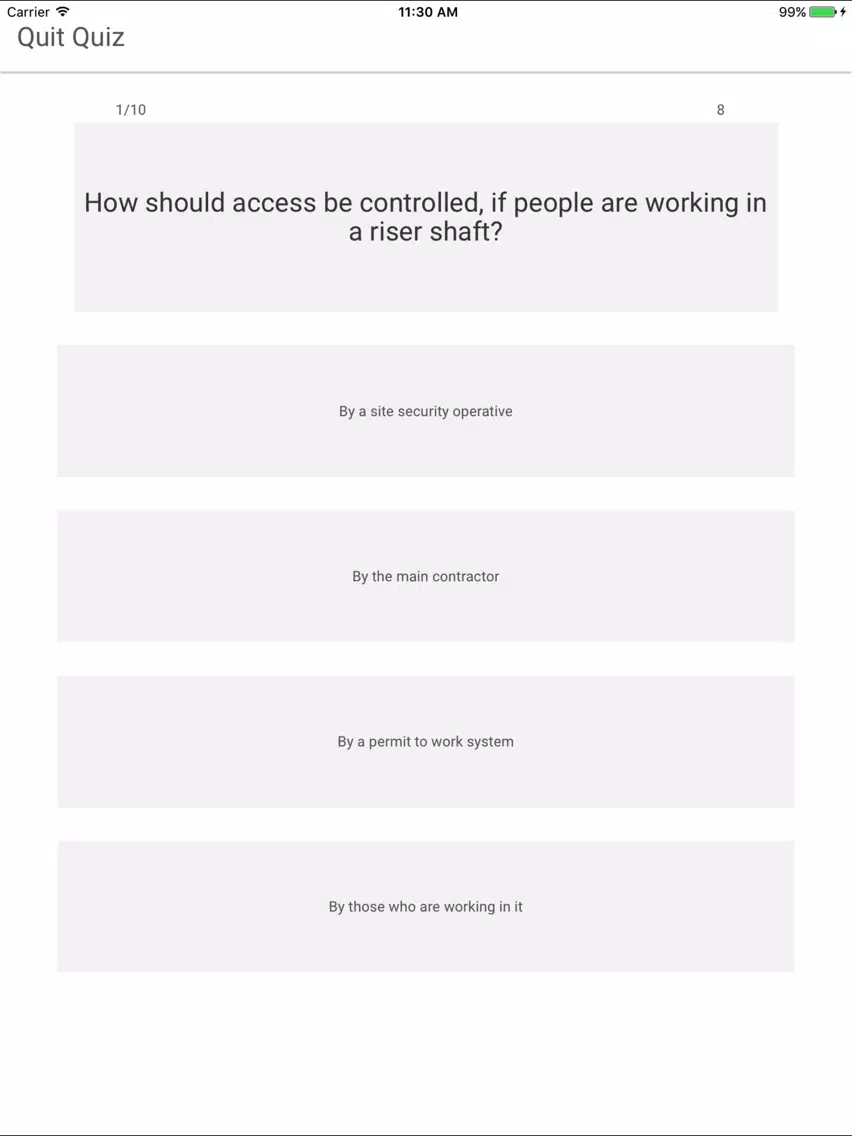 Carrier 11:30 AM 99%

Quit Quiz

1/10 8

How should access be controlled, if people are working in a riser shaft?

By a site security operative

By the main contractor

By a permit to work system

By those who are working in it